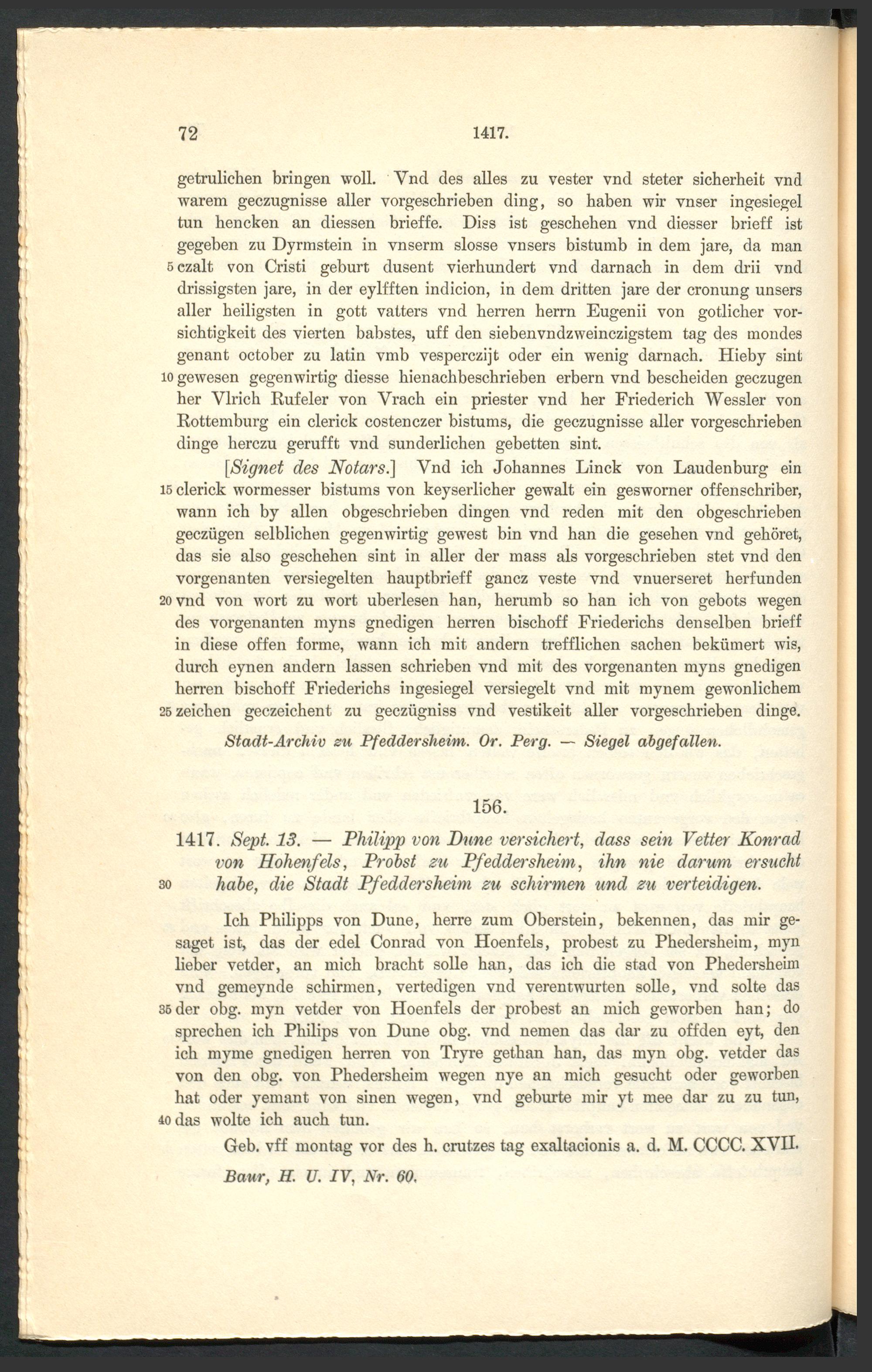 72 1417.

getrulichen bringen woll. Vnd des alles zu vester vnd steter sicherheit vnd warem geczugnisse aller vorgeschrieben ding, so haben wir vnser ingesiegel tun hencken an diessen brieffe. Diss ist geschehen vnd diesser brieff ist gegeben zu Dyrmstein in vnserm slosse vnsers bistumb in dem jare, da man 5 czalt von Cristi geburt dusent vierhundert vnd darnach in dem drii vnd drissigsten jare, in der eylfften indicion, in dem dritten jare der cronung unsers aller heiligsten in gott vatters vnd herren herrn Eugenii von gotlicher vorsichtigkeit des vierten babstes, uff den siebenvndzweinczigstem tag des mondes genant october zu latin vmb vesperczijt oder ein wenig darnach. Hieby sint 10 gewesen gegenwirtig diesse hienachbeschrieben erbern vnd bescheiden geczugen her Vlrich Rufeler von Vrach ein priester vnd her Friederich Wessler von Rottemburg ein clerick costenczer bistums, die geczugnisse aller vorgeschrieben dinge herczu gerufft vnd sunderlichen gebetten sint.

[Signet des Notars.] Vnd ich Johannes Linck von Laudenburg ein 15 clerick wormesser bistums von keyserlicher gewalt ein gesworner offenschriber, wann ich by allen obgeschrieben dingen vnd reden mit den obgeschrieben geczügen selblichen gegenwirtig gewest bin vnd han die gesehen vnd gehöret, das sie also geschehen sint in aller der mass als vorgeschrieben stet vnd den vorgenanten versiegelten hauptbrieff gancz veste vnd vnuerseret herfunden 20 vnd von wort zu wort uberlesen han, herumb so han ich von gebots wegen des vorgenanten myns gnedigen herren bischoff Friederichs denselben brieff in diese offen forme, wann ich mit andern trefflichen sachen bekümert wis, durch eynen andern lassen schrieben vnd mit des vorgenanten myns gnedigen herren bischoff Friederichs ingesiegel versiegelt vnd mit mynem gewonlichem 25 zeichen geczeichent zu geczügniss vnd vestikeit aller vorgeschrieben dinge.

Stadt-Archiv zu Pfeddersheim. Or. Perg. — Siegel abgefallen.

156.

1417. Sept. 13. — Philipp von Dune versichert, dass sein Vetter Konrad von Hohenfels, Probst zu Pfeddersheim, ihn nie darum ersucht 30 habe, die Stadt Pfeddersheim zu schirmen und zu verteidigen.

Ich Philipps von Dune, herre zum Oberstein, bekennen, das mir gesaget ist, das der edel Conrad von Hoenfels, probest zu Phedersheim, myn lieber vetder, an mich bracht solle han, das ich die stad von Phedersheim vnd gemeynde schirmen, vertedigen vnd verentwurten solle, vnd solte das 35 der obg. myn vetder von Hoenfels der probest an mich geworben han; do sprechen ich Philips von Dune obg. vnd nemen das dar zu offden eyt, den ich myme gnedigen herren von Tryre gethan han, das myn obg. vetder das von den obg. von Phedersheim wegen nye an mich gesucht oder geworben hat oder yemant von sinen wegen, vnd geburte mir yt mee dar zu zu tun, 40 das wolte ich auch tun.

Geb. vff montag vor des h. crutzes tag exaltacionis a. d. M. CCCC. XVII.

Baur, H. U. IV, Nr. 60.